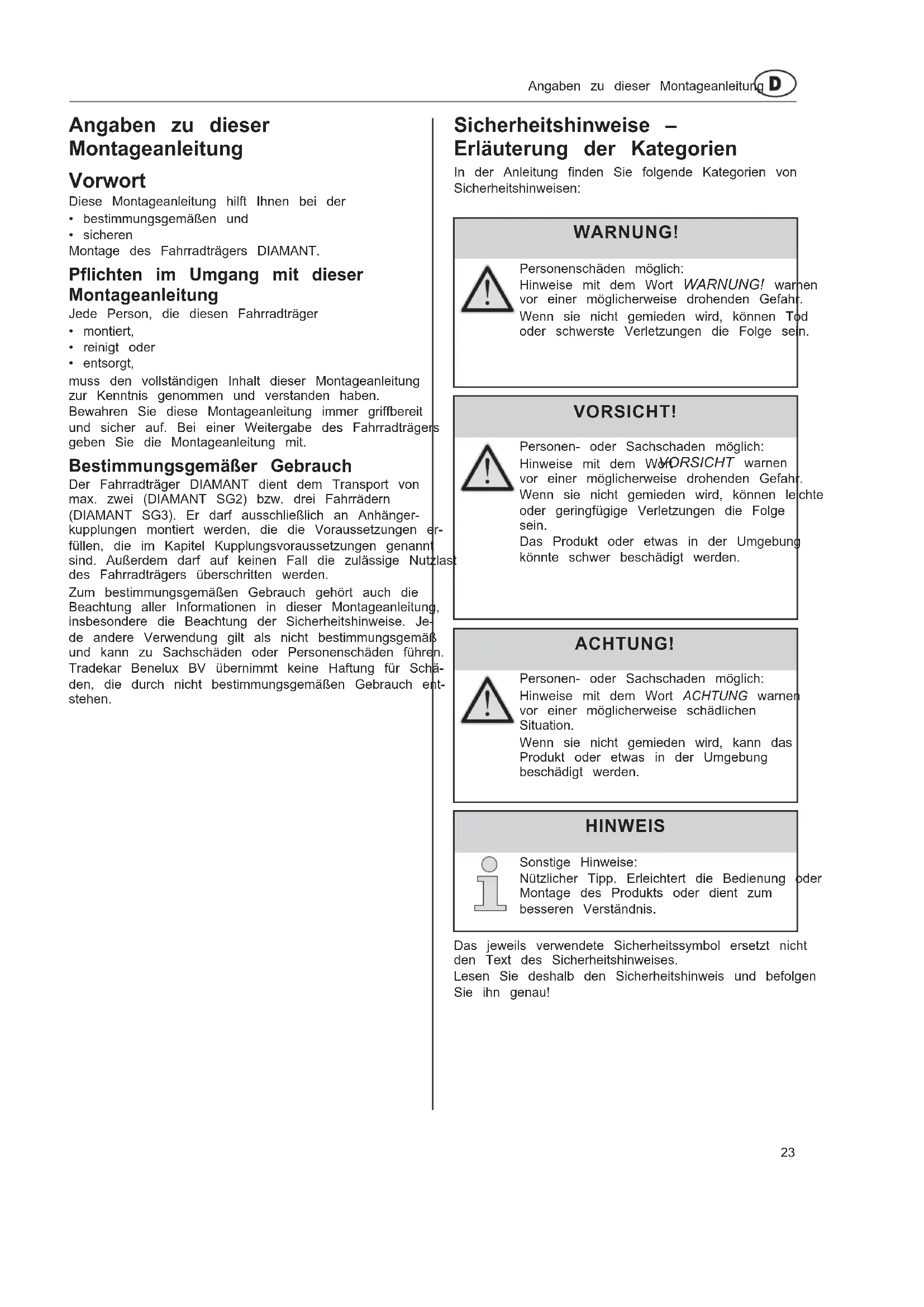 Angaben zu dieser Montageanleitung D

Angaben zu dieser Montageanleitung

Vorwort

Diese Montageanleitung hilft Ihnen bei der
• bestimmungsgemäßen und
• sicheren
Montage des Fahrradträgers DIAMANT.

Pflichten im Umgang mit dieser Montageanleitung

Jede Person, die diesen Fahrradträger
• montiert,
• reinigt oder
• entsorgt,
muss den vollständigen Inhalt dieser Montageanleitung zur Kenntnis genommen und verstanden haben.
Bewahren Sie diese Montageanleitung immer griffbereit und sicher auf. Bei einer Weitergabe des Fahrradträgers geben Sie die Montageanleitung mit.

Bestimmungsgemäßer Gebrauch

Der Fahrradträger DIAMANT dient dem Transport von max. zwei (DIAMANT SG2) bzw. drei Fahrrädern (DIAMANT SG3). Er darf ausschließlich an Anhängerkupplungen montiert werden, die die Voraussetzungen erfüllen, die im Kapitel Kupplungsvoraussetzungen genannt sind. Außerdem darf auf keinen Fall die zulässige Nutzlast des Fahrradträgers überschritten werden.
Zum bestimmungsgemäßen Gebrauch gehört auch die Beachtung aller Informationen in dieser Montageanleitung, insbesondere die Beachtung der Sicherheitshinweise. Jede andere Verwendung gilt als nicht bestimmungsgemäß und kann zu Sachschäden oder Personenschäden führen. Tradekar Benelux BV übernimmt keine Haftung für Schäden, die durch nicht bestimmungsgemäßen Gebrauch entstehen.

Sicherheitshinweise – Erläuterung der Kategorien

In der Anleitung finden Sie folgende Kategorien von Sicherheitshinweisen:

WARNUNG!

Personenschäden möglich:
Hinweise mit dem Wort WARNUNG! warnen vor einer möglicherweise drohenden Gefahr.
Wenn sie nicht gemieden wird, können Tod oder schwerste Verletzungen die Folge sein.

VORSICHT!

Personen- oder Sachschaden möglich:
Hinweise mit dem Wort VORSICHT warnen vor einer möglicherweise drohenden Gefahr.
Wenn sie nicht gemieden wird, können leichte oder geringfügige Verletzungen die Folge sein.
Das Produkt oder etwas in der Umgebung könnte schwer beschädigt werden.

ACHTUNG!

Personen- oder Sachschaden möglich:
Hinweise mit dem Wort ACHTUNG warnen vor einer möglicherweise schädlichen Situation.
Wenn sie nicht gemieden wird, kann das Produkt oder etwas in der Umgebung beschädigt werden.

HINWEIS

Sonstige Hinweise:
Nützlicher Tipp. Erleichtert die Bedienung oder Montage des Produkts oder dient zum besseren Verständnis.

Das jeweils verwendete Sicherheitssymbol ersetzt nicht den Text des Sicherheitshinweises.
Lesen Sie deshalb den Sicherheitshinweis und befolgen Sie ihn genau!

23